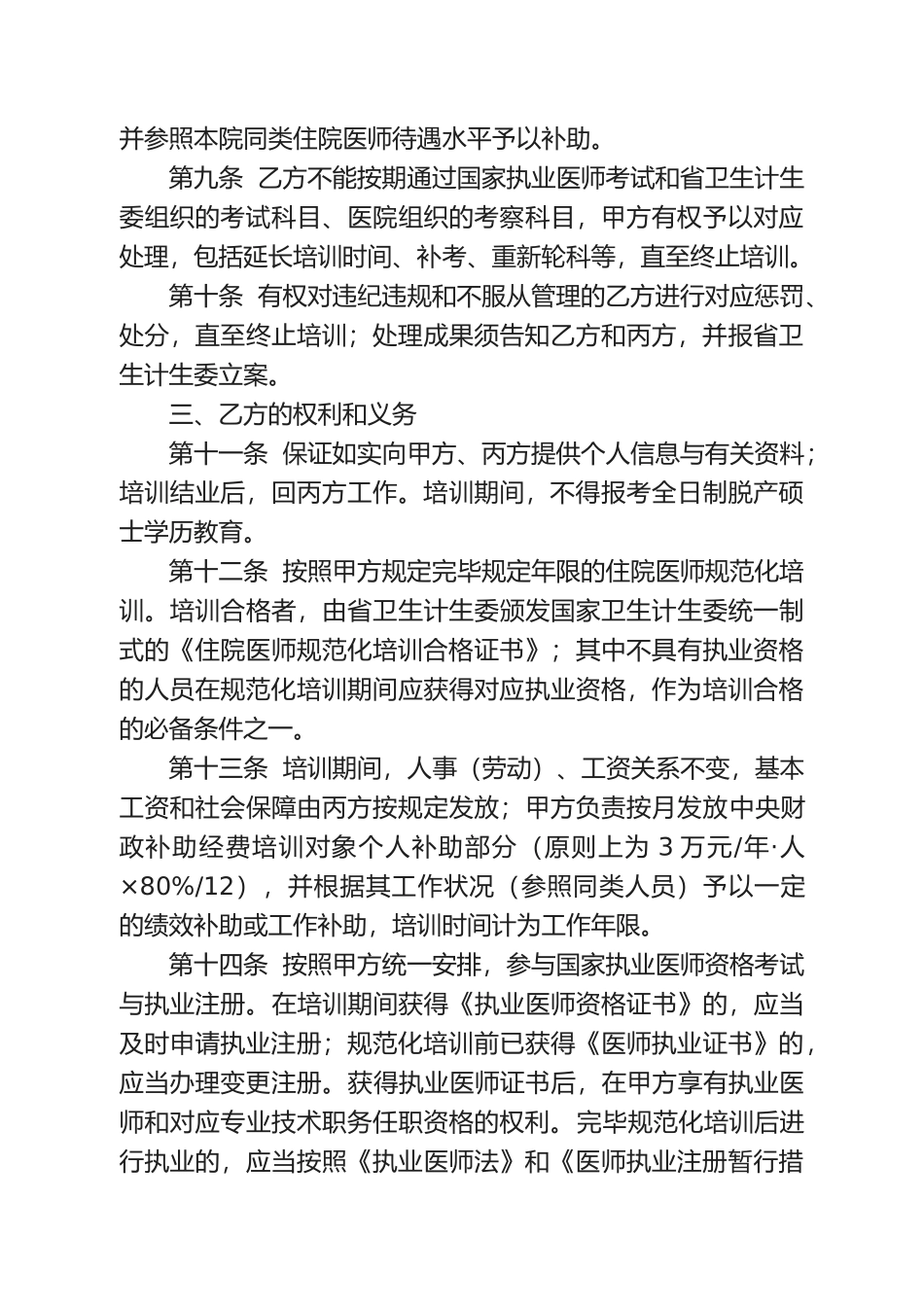 并参照本院同类住院医师待遇水平予以补助。

第九条 乙方不能按期通过国家执业医师考试和省卫生计生委组织的考试科目、医院组织的考察科目，甲方有权予以对应处理，包括延长培训时间、补考、重新轮科等，直至终止培训。

第十条 有权对违纪违规和不服从管理的乙方进行对应惩罚、处分，直至终止培训；处理成果须告知乙方和丙方，并报省卫生计生委立案。

三、乙方的权利和义务

第十一条 保证如实向甲方、丙方提供个人信息与有关资料；培训结业后，回丙方工作。培训期间，不得报考全日制脱产硕士学历教育。

第十二条 按照甲方规定完毕规定年限的住院医师规范化培训。培训合格者，由省卫生计生委颁发国家卫生计生委统一制式的《住院医师规范化培训合格证书》；其中不具有执业资格的人员在规范化培训期间应获得对应执业资格，作为培训合格的必备条件之一。

第十三条 培训期间，人事（劳动）、工资关系不变，基本工资和社会保障由丙方按规定发放；甲方负责按月发放中央财政补助经费培训对象个人补助部分（原则上为 3 万元/年·人×80%/12），并根据其工作状况（参照同类人员）予以一定的绩效补助或工作补助，培训时间计为工作年限。

第十四条 按照甲方统一安排，参与国家执业医师资格考试与执业注册。在培训期间获得《执业医师资格证书》的，应当及时申请执业注册；规范化培训前已获得《医师执业证书》的，应当办理变更注册。获得执业医师证书后，在甲方享有执业医师和对应专业技术职务任职资格的权利。完毕规范化培训后进行执业的，应当按照《执业医师法》和《医师执业注册暂行措